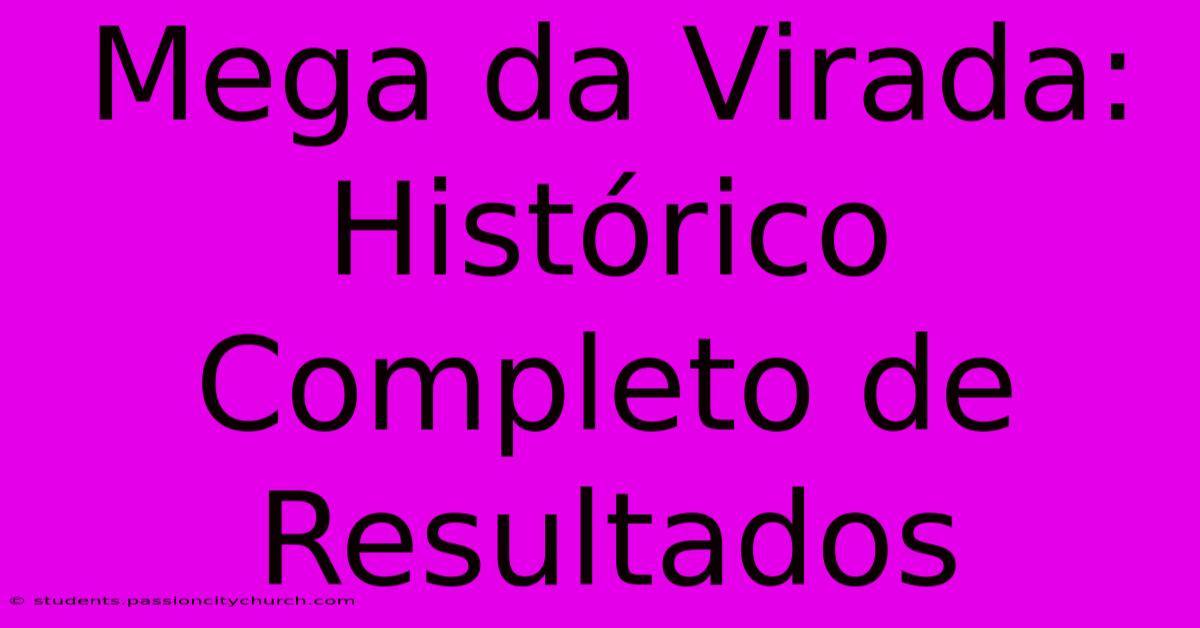 Mega da Virada: Histórico Completo de Resultados

© students.passioncitychurch.com